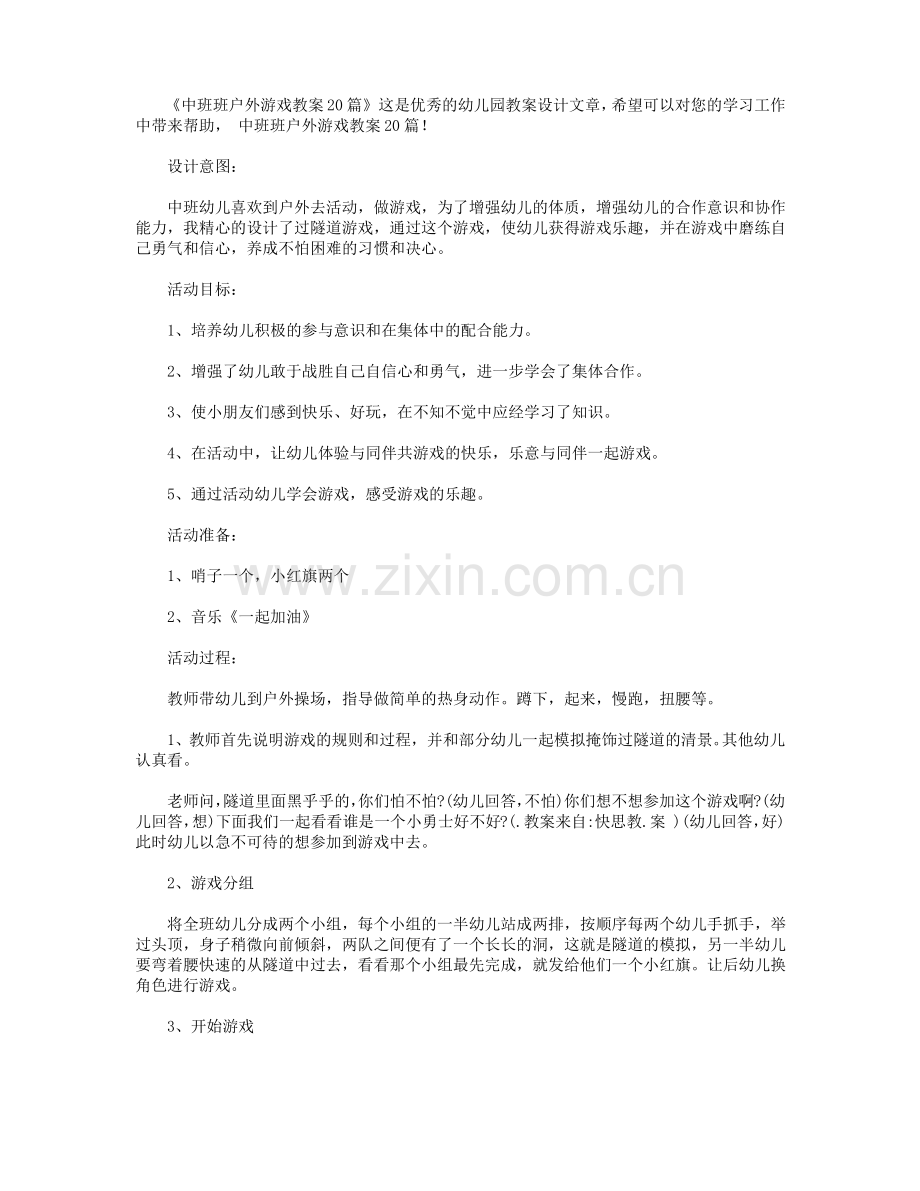 《中班班户外游戏教案20篇》这是优秀的幼儿园教案设计文章，希望可以对您的学习工作中带来帮助， 中班班户外游戏教案20篇！

设计意图：

中班幼儿喜欢到户外去活动，做游戏，为了增强幼儿的体质，增强幼儿的合作意识和协作能力，我精心的设计了过隧道游戏，通过这个游戏，使幼儿获得游戏乐趣，并在游戏中磨练自己勇气和信心，养成不怕困难的习惯和决心。

活动目标：

1、培养幼儿积极的参与意识和在集体中的配合能力。

2、增强了幼儿敢于战胜自己自信心和勇气，进一步学会了集体合作。

3、使小朋友们感到快乐、好玩，在不知不觉中应经学习了知识。

4、在活动中，让幼儿体验与同伴共游戏的快乐，乐意与同伴一起游戏。

5、通过活动幼儿学会游戏，感受游戏的乐趣。

活动准备：

1、哨子一个，小红旗两个

2、音乐《一起加油》

活动过程：

教师带幼儿到户外操场，指导做简单的热身动作。蹲下，起来，慢跑，扭腰等。

1、教师首先说明游戏的规则和过程，并和部分幼儿一起模拟掩饰过隧道的清景。其他幼儿认真看。

老师问，隧道里面黑乎乎的，你们怕不怕？(幼儿回答，不怕)你们想不想参加这个游戏啊？(幼儿回答，想)下面我们一起看看谁是一个小勇士好不好？(.教案来自：快思教.案 )(幼儿回答，好)此时幼儿以急不可待的想参加到游戏中去。

2、游戏分组

将全班幼儿分成两个小组，每个小组的一半幼儿站成两排，按顺序每两个幼儿手抓手，举过头顶，身子稍微向前倾斜，两队之间便有了一个长长的洞，这就是隧道的模拟，另一半幼儿要弯着腰快速的从隧道中过去，看看那个小组最先完成，就发给他们一个小红旗。让后幼儿换角色进行游戏。

3、开始游戏

www.zixin.com.cn